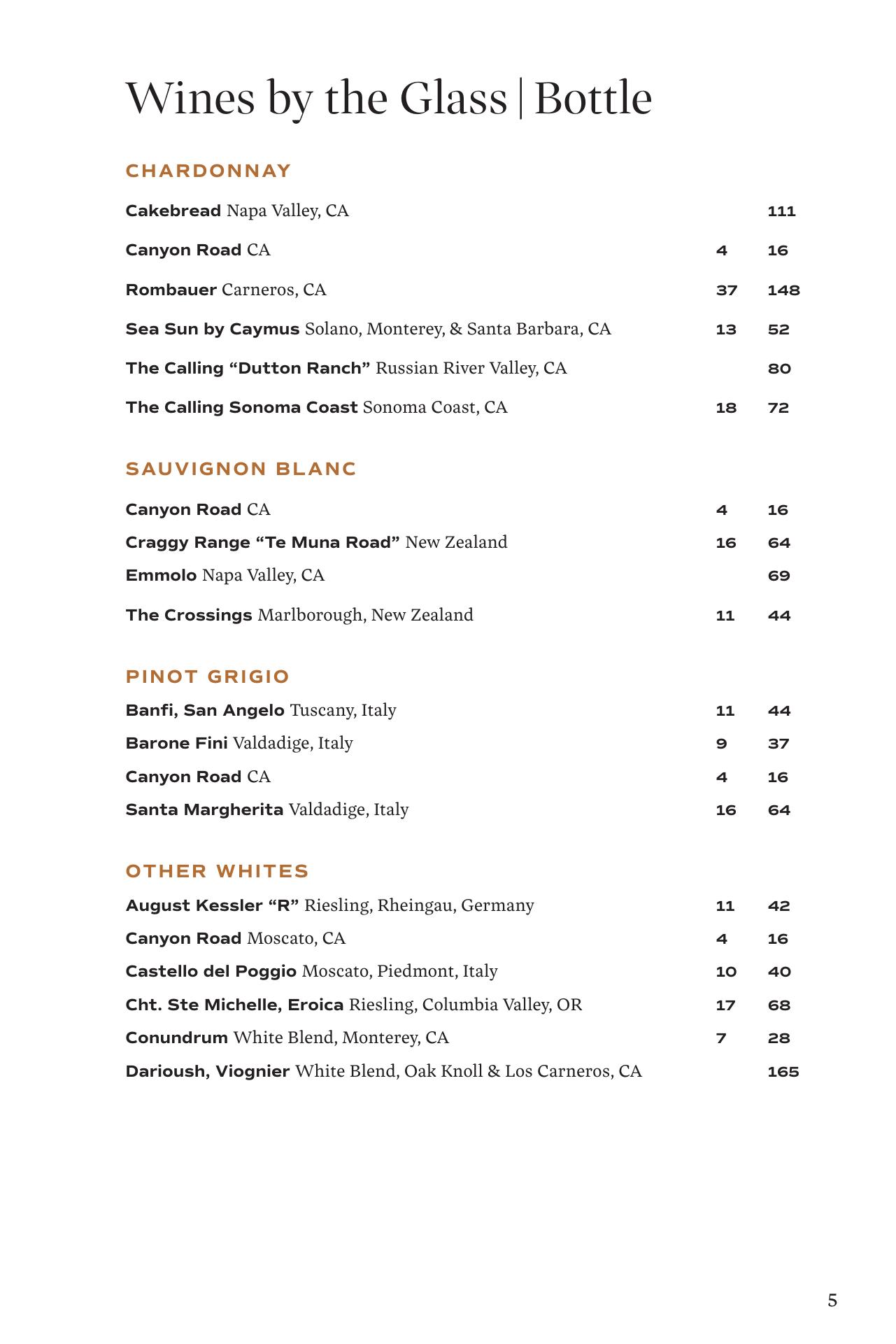 Wines by the Glass | Bottle

CHARDONNAY

Cakebread Napa Valley, CA 111

Canyon Road CA 4 16

Rombauer Carneros, CA 37 148

Sea Sun by Caymus Solano, Monterey, & Santa Barbara, CA 13 52

The Calling “Dutton Ranch” Russian River Valley, CA 80

The Calling Sonoma Coast Sonoma Coast, CA 18 72

SAUVIGNON BLANC

Canyon Road CA 4 16

Craggy Range “Te Muna Road” New Zealand 16 64

Emmolo Napa Valley, CA 69

The Crossings Marlborough, New Zealand 11 44

PINOT GRIGIO

Banfi, San Angelo Tuscany, Italy 11 44

Barone Fini Valdadige, Italy 9 37

Canyon Road CA 4 16

Santa Margherita Valdadige, Italy 16 64

OTHER WHITES

August Kessler “R” Riesling, Rheingau, Germany 11 42

Canyon Road Moscato, CA 4 16

Castello del Poggio Moscato, Piedmont, Italy 10 40

Cht. Ste Michelle, Eroica Riesling, Columbia Valley, OR 17 68

Conundrum White Blend, Monterey, CA 7 28

Darioush, Viognier White Blend, Oak Knoll & Los Carneros, CA 165

5